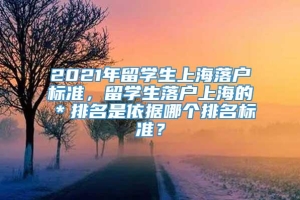 2021年留学生上海落户标准，留学生落户上海的＊排名是依据哪个排名标准？